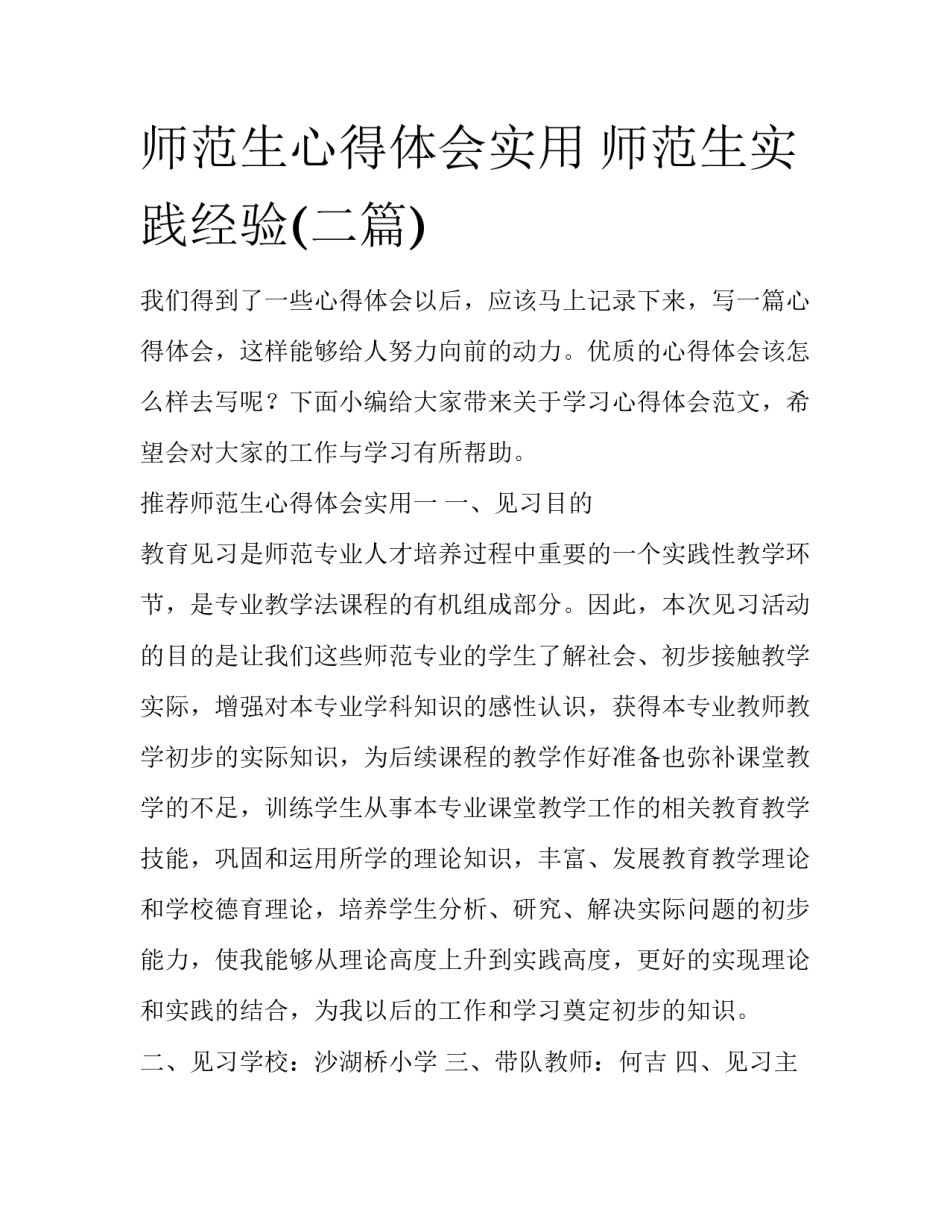 师范生心得体会实用 师范生实践经验(二篇)

我们得到了一些心得体会以后，应该马上记录下来，写一篇心得体会，这样能够给人努力向前的动力。优质的心得体会该怎么样去写呢？下面小编给大家带来关于学习心得体会范文，希望会对大家的工作与学习有所帮助。

推荐师范生心得体会实用一 一、见习目的

教育见习是师范专业人才培养过程中重要的一个实践性教学环节，是专业教学法课程的有机组成部分。因此，本次见习活动的目的是让我们这些师范专业的学生了解社会、初步接触教学实际，增强对本专业学科知识的感性认识，获得本专业教师教学初步的实际知识，为后续课程的教学作好准备也弥补课堂教学的不足，训练学生从事本专业课堂教学工作的相关教育教学技能，巩固和运用所学的理论知识，丰富、发展教育教学理论和学校德育理论，培养学生分析、研究、解决实际问题的初步能力，使我能够从理论高度上升到实践高度，更好的实现理论和实践的结合，为我以后的工作和学习奠定初步的知识。

二、见习学校：沙湖桥小学 三、带队教师：何吉 四、见习主